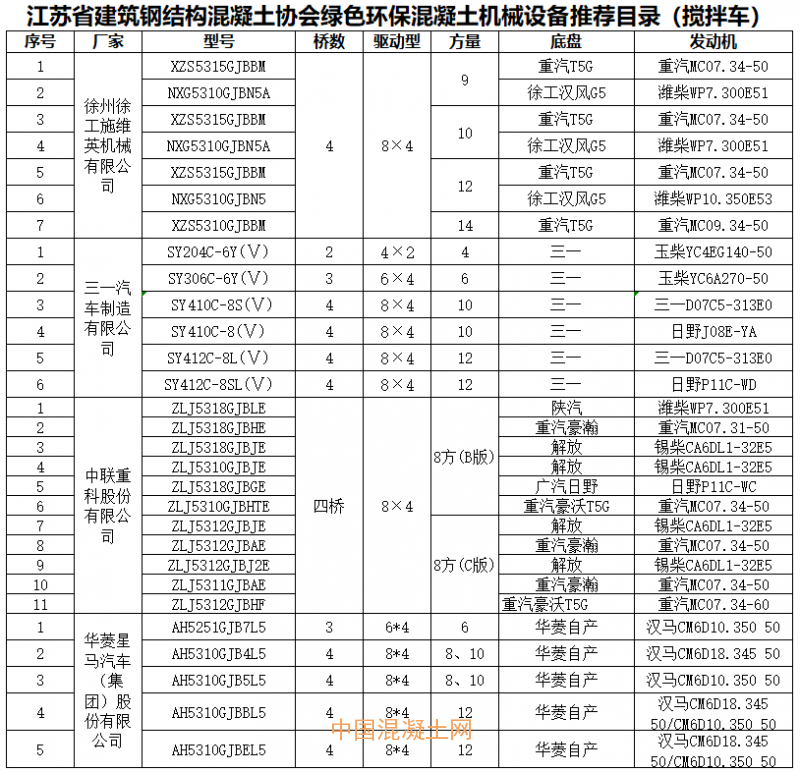 江苏省建筑钢结构混凝土协会绿色环保混凝土机械设备推荐目录（搅拌车）

| 序号 | 厂家 | 型号 | 桥数 | 驱动型 | 方量 | 底盘 | 发动机 |
|---|---|---|---|---|---|---|---|
| 1 | 徐州徐工施维英机械有限公司 | XZS5315GJBBM | 4 | 8×4 | 9 | 重汽T5G | 重汽MC07.34-50 |
| 2 | | NXG5310GJBN5A | | | | 徐工汉风G5 | 潍柴WP7.300E51 |
| 3 | | XZS5315GJBBM | | | 10 | 重汽T5G | 重汽MC07.34-50 |
| 4 | | NXG5310GJBN5A | | | | 徐工汉风G5 | 潍柴WP7.300E51 |
| 5 | | XZS5315GJBBM | | | 12 | 重汽T5G | 重汽MC07.34-50 |
| 6 | | NXG5310GJBN5 | | | | 徐工汉风G5 | 潍柴WP10.350E53 |
| 7 | | XZS5310GJBBM | | | 14 | 重汽T5G | 重汽MC09.34-50 |
| 1 | 三一汽车制造有限公司 | SY204C-6Y（V） | 2 | 4×2 | 4 | 三一 | 玉柴YC4EG140-50 |
| 2 | | SY306C-6Y（V） | 3 | 6×4 | 6 | 三一 | 玉柴YC6A270-50 |
| 3 | | SY410C-8S（V） | 4 | 8×4 | 10 | 三一 | 三一D07C5-313E0 |
| 4 | | SY410C-8（V） | 4 | 8×4 | 10 | 三一 | 日野J08E-YA |
| 5 | | SY412C-8L（V） | 4 | 8×4 | 12 | 三一 | 三一D07C5-313E0 |
| 6 | | SY412C-8SL（V） | 4 | 8×4 | 12 | 三一 | 日野P11C-WD |
| 1 | 中联重科股份有限公司 | ZLJ5318GJBLE | 四桥 | 8×4 | 8方（B版） | 陕汽 | 潍柴WP7.300E51 |
| 2 | | ZLJ5318GJBHE | | | | 重汽豪瀚 | 重汽MC07.31-50 |
| 3 | | ZLJ5318GJBJE | | | | 解放 | 锡柴CA6DL1-32E5 |
| 4 | | ZLJ5310GJBJE | | | | 解放 | 锡柴CA6DL1-32E5 |
| 5 | | ZLJ5318GJBGE | | | | 广汽日野 | 日野P11C-WC |
| 6 | | ZLJ5310GJBHTE | | | | 重汽豪沃T5G | 重汽MC07.34-50 |
| 7 | | ZLJ5312GJBJE | | | 8方（C版） | 解放 | 锡柴CA6DL1-32E5 |
| 8 | | ZLJ5312GJBAE | | | | 重汽豪瀚 | 重汽MC07.34-50 |
| 9 | | ZLJ5312GJBJ2E | | | | 解放 | 锡柴CA6DL1-32E5 |
| 10 | | ZLJ5311GJBAE | | | | 重汽豪瀚 | 重汽MC07.34-50 |
| 11 | | ZLJ5312GJBHF | | | | 重汽豪沃T5G | 重汽MC07.34-60 |
| 1 | 华菱星马汽车（集团）股份有限公司 | AH5251GJB7L5 | 3 | 6*4 | 6 | 华菱自产 | 汉马CM6D10.350 50 |
| 2 | | AH5310GJB4L5 | 4 | 8*4 | 8、10 | 华菱自产 | 汉马CM6D18.345 50 |
| 3 | | AH5310GJB5L5 | 4 | 8*4 | 8、10 | 华菱自产 | 汉马CM6D10.350 50 |
| 4 | | AH5310GJBBL5 | 4 | 8*4 | 12 | 华菱自产 | 汉马CM6D18.345 50/CM6D10.350 50 |
| 5 | | AH5310GJBEL5 | 4 | 8*4 | 12 | 华菱自产 | 汉马CM6D18.345 50/CM6D10.350 50 |

中国混凝土网